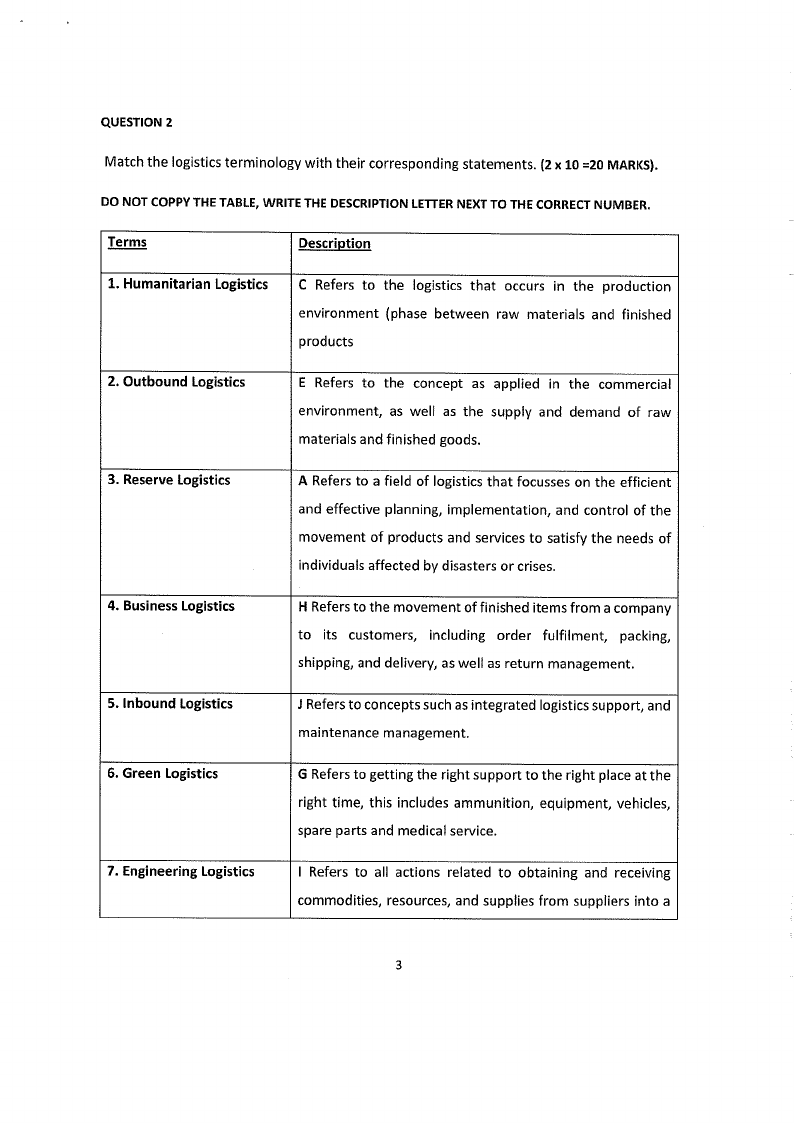 QUESTION 2

Match the logistics terminology with their corresponding statements. (2 x 10 =20 MARKS).

DO NOT COPPY THE TABLE, WRITE THE DESCRIPTION LETTER NEXT TO THE CORRECT NUMBER.

| Terms | Description |
|---|---|
| 1. Humanitarian Logistics | C Refers to the logistics that occurs in the production environment (phase between raw materials and finished products |
| 2. Outbound Logistics | E Refers to the concept as applied in the commercial environment, as well as the supply and demand of raw materials and finished goods. |
| 3. Reserve Logistics | A Refers to a field of logistics that focusses on the efficient and effective planning, implementation, and control of the movement of products and services to satisfy the needs of individuals affected by disasters or crises. |
| 4. Business Logistics | H Refers to the movement of finished items from a company to its customers, including order fulfilment, packing, shipping, and delivery, as well as return management. |
| 5. Inbound Logistics | J Refers to concepts such as integrated logistics support, and maintenance management. |
| 6. Green Logistics | G Refers to getting the right support to the right place at the right time, this includes ammunition, equipment, vehicles, spare parts and medical service. |
| 7. Engineering Logistics | I Refers to all actions related to obtaining and receiving commodities, resources, and supplies from suppliers into a |

3